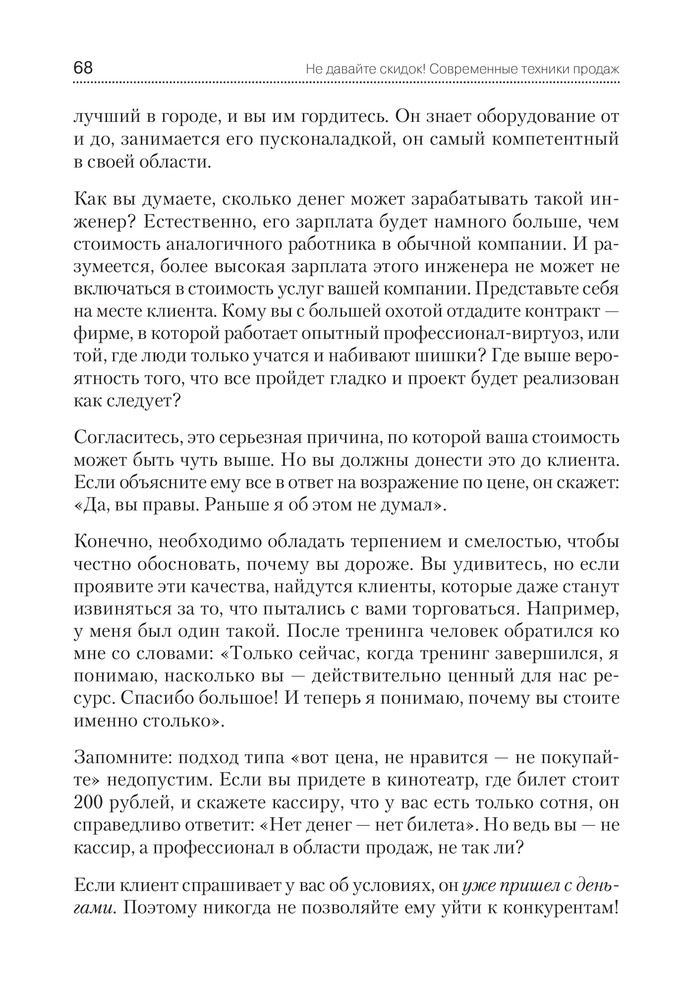 68 Не давайте скидок! Современные техники продаж

лучший в городе, и вы им гордитесь. Он знает оборудование от и до, занимается его пусконаладкой, он самый компетентный в своей области.

Как вы думаете, сколько денег может зарабатывать такой инженер? Естественно, его зарплата будет намного больше, чем стоимость аналогичного работника в обычной компании. И разумеется, более высокая зарплата этого инженера не может не включаться в стоимость услуг вашей компании. Представьте себя на месте клиента. Кому вы с большей охотой отдадите контракт — фирме, в которой работает опытный профессионал-виртуоз, или той, где люди только учатся и набивают шишки? Где выше вероятность того, что все пройдет гладко и проект будет реализован как следует?

Согласитесь, это серьезная причина, по которой ваша стоимость может быть чуть выше. Но вы должны донести это до клиента. Если объясните ему все в ответ на возражение по цене, он скажет: «Да, вы правы. Раньше я об этом не думал».

Конечно, необходимо обладать терпением и смелостью, чтобы честно обосновать, почему вы дороже. Вы удивитесь, но если проявите эти качества, найдутся клиенты, которые даже станут извиняться за то, что пытались с вами торговаться. Например, у меня был один такой. После тренинга человек обратился ко мне со словами: «Только сейчас, когда тренинг завершился, я понимаю, насколько вы — действительно ценный для нас ресурс. Спасибо большое! И теперь я понимаю, почему вы стоите именно столько».

Запомните: подход типа «вот цена, не нравится — не покупайте» недопустим. Если вы придете в кинотеатр, где билет стоит 200 рублей, и скажете кассиру, что у вас есть только сотня, он справедливо ответит: «Нет денег — нет билета». Но ведь вы — не кассир, а профессионал в области продаж, не так ли?

Если клиент спрашивает у вас об условиях, он уже пришел с деньгами. Поэтому никогда не позволяйте ему уйти к конкурентам!